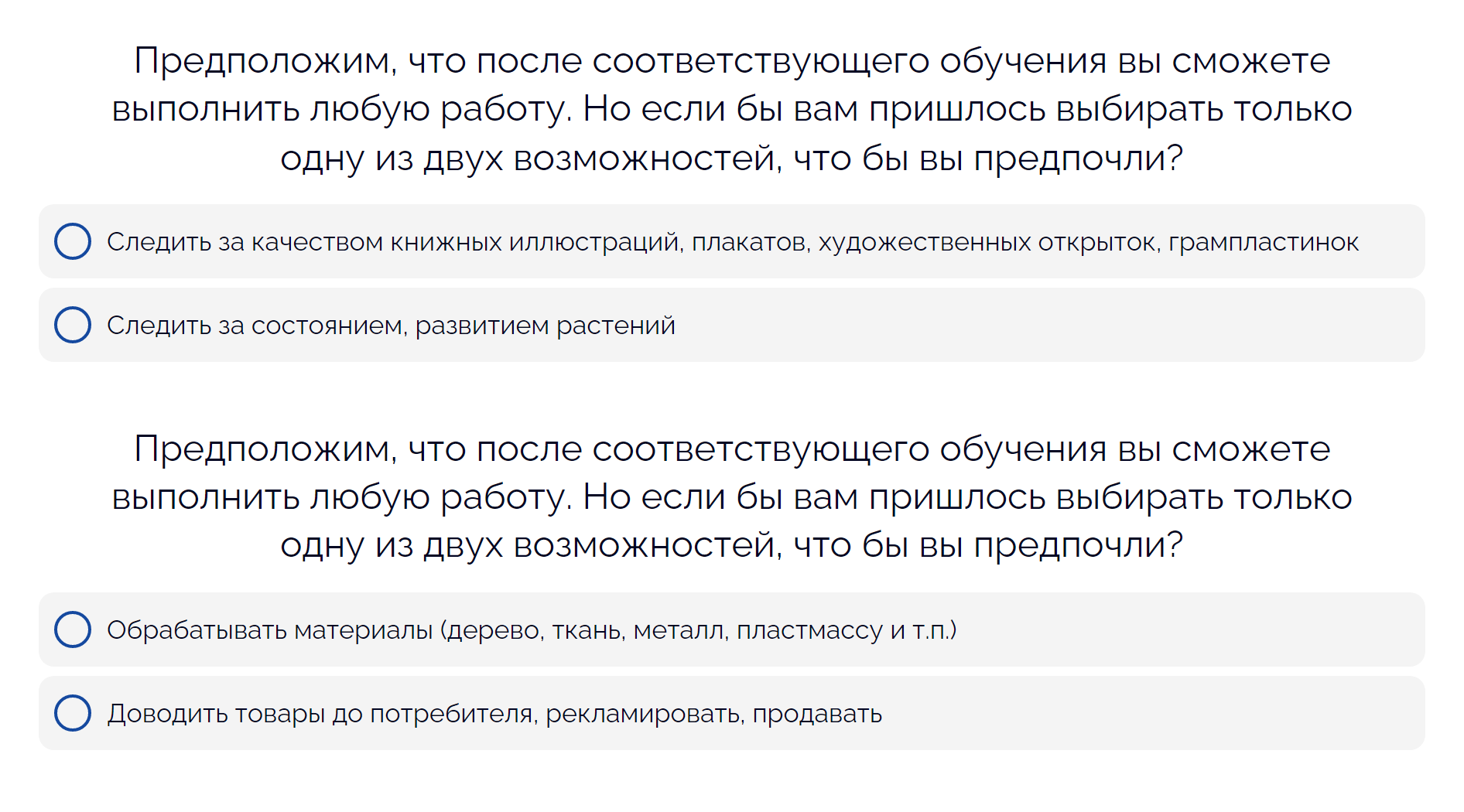 Предположим, что после соответствующего обучения вы сможете выполнить любую работу. Но если бы вам пришлось выбирать только одну из двух возможностей, что бы вы предпочли?

Следить за качеством книжных иллюстраций, плакатов, художественных открыток, грампластинок

Следить за состоянием, развитием растений

Предположим, что после соответствующего обучения вы сможете выполнить любую работу. Но если бы вам пришлось выбирать только одну из двух возможностей, что бы вы предпочли?

Обрабатывать материалы (дерево, ткань, металл, пластмассу и т.п.)

Доводить товары до потребителя, рекламировать, продавать